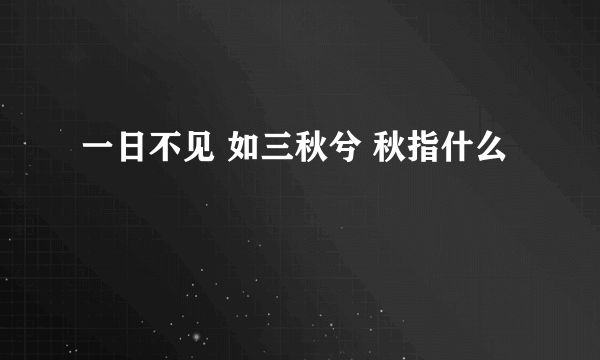 一日不见 如三秋兮 秋指什么